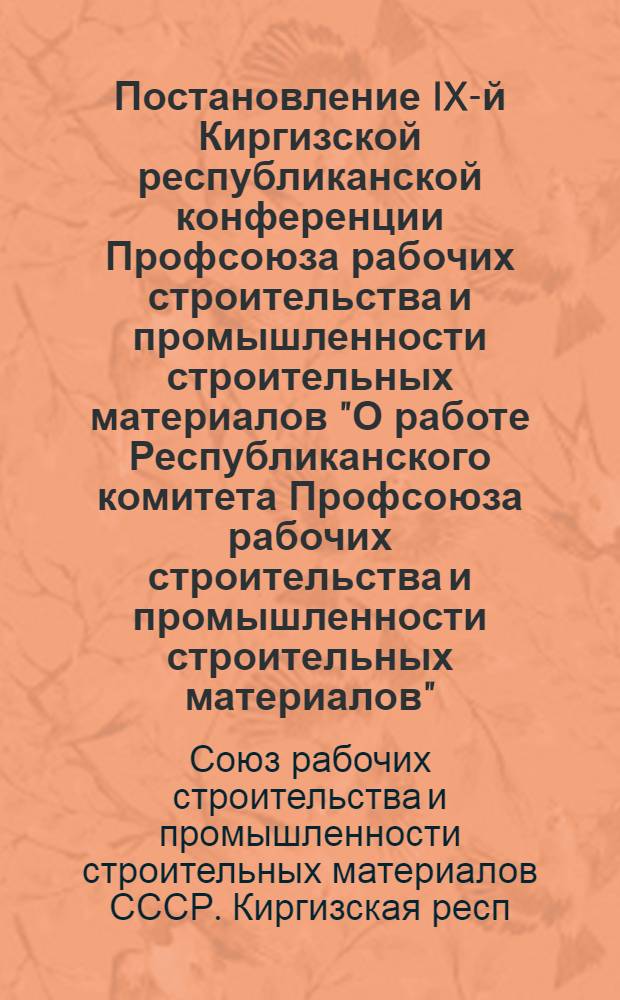 Постановление IX-й Киргизской республиканской конференции Профсоюза рабочих строительства и промышленности строительных материалов "О работе Республиканского комитета Профсоюза рабочих строительства и промышленности строительных материалов"

Союз рабочих строительства и промышленности строительных материалов СССР. Киргизская респ